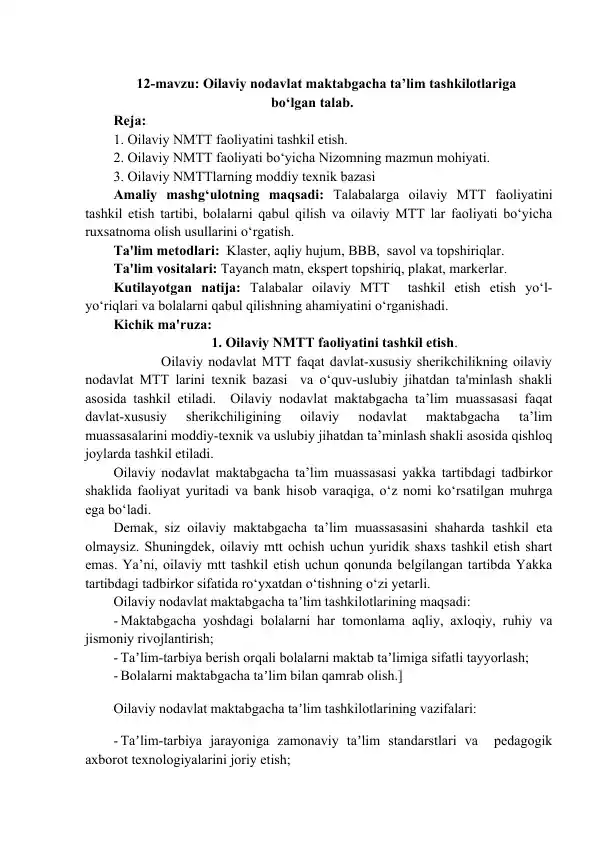 12-mavzu: Oilaviy nodavlat maktabgacha ta’lim tashkilotlariga bo‘lgan talab.

Reja:
1. Oilaviy NMTT faoliyatini tashkil etish.
2. Oilaviy NMTT faoliyati bo‘yicha Nizomning mazmun mohiyati.
3. Oilaviy NMTTlarning moddiy texnik bazasi

Amaliy mashg‘ulotning maqsadi: Talabalarga oilaviy MTT faoliyatini tashkil etish tartibi, bolalarni qabul qilish va oilaviy MTT lar faoliyati bo‘yicha ruxsatnoma olish usullarini o‘rgatish.

Ta'lim metodlari: Klaster, aqliy hujum, BBB, savol va topshiriqlar.

Ta'lim vositalari: Tayanch matn, ekspert topshiriq, plakat, markerlar.

Kutilayotgan natija: Talabalar oilaviy MTT tashkil etish etish yo‘l-yo‘riqlari va bolalarni qabul qilishning ahamiyatini o‘rganishadi.

Kichik ma'ruza:

1. Oilaviy NMTT faoliyatini tashkil etish.

Oilaviy nodavlat MTT faqat davlat-xususiy sherikchilikning oilaviy nodavlat MTT larini texnik bazasi va o‘quv-uslubiy jihatdan ta'minlash shakli asosida tashkil etiladi. Oilaviy nodavlat maktabgacha ta’lim muassasasi faqat davlat-xususiy sherikchiligining oilaviy nodavlat maktabgacha ta’lim muassasalarini moddiy-texnik va uslubiy jihatdan ta’minlash shakli asosida qishloq joylarda tashkil etiladi.

Oilaviy nodavlat maktabgacha ta’lim muassasasi yakka tartibdagi tadbirkor shaklida faoliyat yuritadi va bank hisob varaqiga, o‘z nomi ko‘rsatilgan muhrga ega bo‘ladi.

Demak, siz oilaviy maktabgacha ta’lim muassasasini shaharda tashkil eta olmaysiz. Shuningdek, oilaviy mtt ochish uchun yuridik shaxs tashkil etish shart emas. Ya’ni, oilaviy mtt tashkil etish uchun qonunda belgilangan tartibda Yakka tartibdagi tadbirkor sifatida ro‘yxatdan o‘tishning o‘zi yetarli.

Oilaviy nodavlat maktabgacha ta’lim tashkilotlarining maqsadi:

- Maktabgacha yoshdagi bolalarni har tomonlama aqliy, axloqiy, ruhiy va jismoniy rivojlantirish;

- Ta’lim-tarbiya berish orqali bolalarni maktab ta’limiga sifatli tayyorlash;

- Bolalarni maktabgacha ta’lim bilan qamrab olish.]

Oilaviy nodavlat maktabgacha ta’lim tashkilotlarining vazifalari:

- Ta’lim-tarbiya jarayoniga zamonaviy ta’lim standarstlari va pedagogik axborot texnologiyalarini joriy etish;